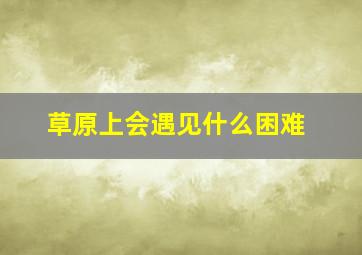 草原上会遇见什么困难